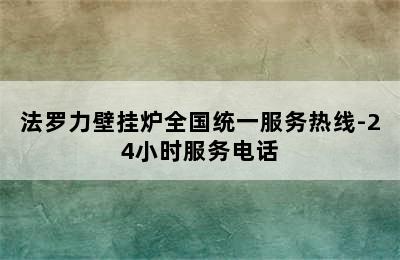 法罗力壁挂炉全国统一服务热线-24小时服务电话